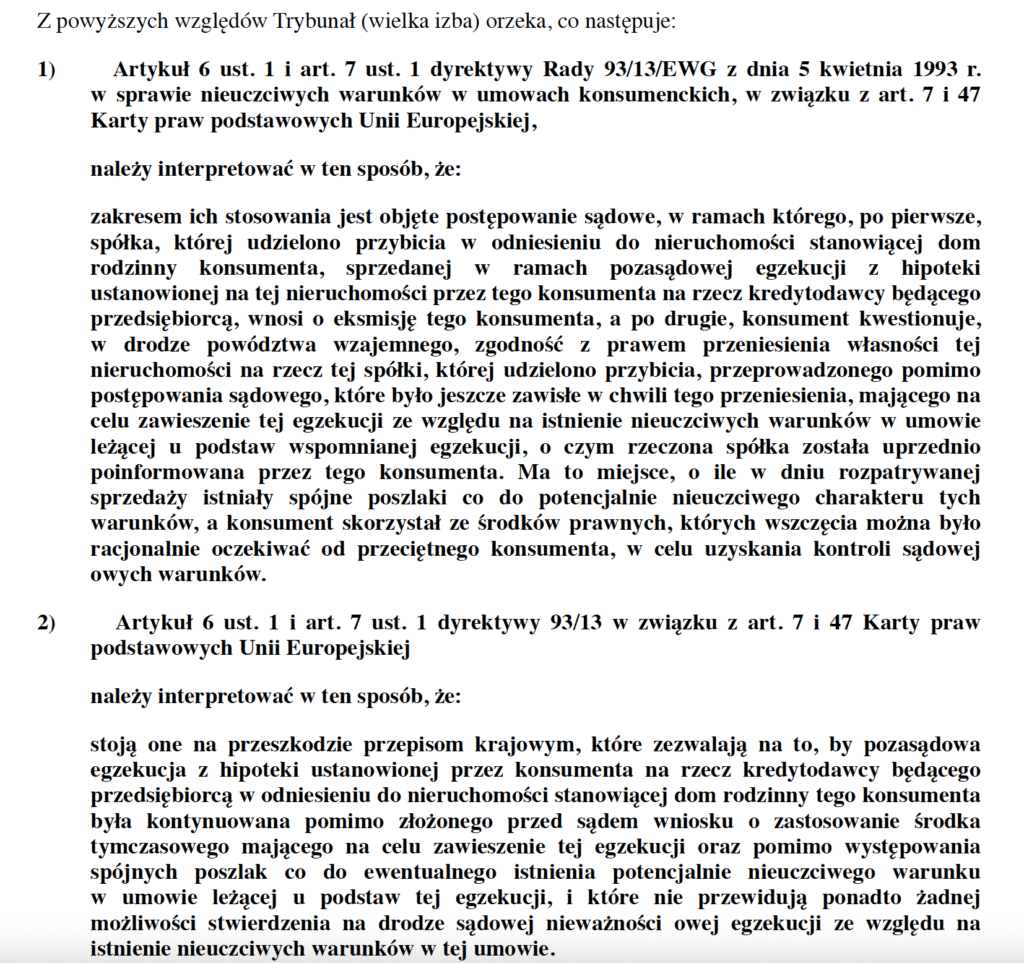 Z powyższych względów Trybunał (wielka izba) orzeka, co następuje:

1) Artykuł 6 ust. 1 i art. 7 ust. 1 dyrektywy Rady 93/13/EWG z dnia 5 kwietnia 1993 r. w sprawie nieuczciwych warunków w umowach konsumenckich, w związku z art. 7 i 47 Karty praw podstawowych Unii Europejskiej,

należy interpretować w ten sposób, że:

zakresem ich stosowania jest objęte postępowanie sądowe, w ramach którego, po pierwsze, spółka, której udzielono przybicia w odniesieniu do nieruchomości stanowiącej dom rodzinny konsumenta, sprzedanej w ramach pozasądowej egzekucji z hipoteki ustanowionej na tej nieruchomości przez tego konsumenta na rzecz kredytodawcy będącego przedsiębiorcą, wnosi o eksmisję tego konsumenta, a po drugie, konsument kwestionuje, w drodze powództwa wzajemnego, zgodność z prawem przeniesienia własności tej nieruchomości na rzecz tej spółki, której udzielono przybicia, przeprowadzonego pomimo postępowania sądowego, które było jeszcze zawisłe w chwili tego przeniesienia, mającego na celu zawieszenie tej egzekucji ze względu na istnienie nieuczciwych warunków w umowie leżącej u podstaw wspomnianej egzekucji, o czym rzeczona spółka została uprzednio poinformowana przez tego konsumenta. Ma to miejsce, o ile w dniu rozpatrywanej sprzedaży istniały spójne poszlaki co do potencjalnie nieuczciwego charakteru tych warunków, a konsument skorzystał ze środków prawnych, których wszczęcia można było racjonalnie oczekiwać od przeciętnego konsumenta, w celu uzyskania kontroli sądowej owych warunków.

2) Artykuł 6 ust. 1 i art. 7 ust. 1 dyrektywy 93/13 w związku z art. 7 i 47 Karty praw podstawowych Unii Europejskiej

należy interpretować w ten sposób, że:

stoją one na przeszkodzie przepisom krajowym, które zezwalają na to, by pozasądowa egzekucja z hipoteki ustanowionej przez konsumenta na rzecz kredytodawcy będącego przedsiębiorcą w odniesieniu do nieruchomości stanowiącej dom rodzinny tego konsumenta była kontynuowana pomimo złożonego przed sądem wniosku o zastosowanie środka tymczasowego mającego na celu zawieszenie tej egzekucji oraz pomimo występowania spójnych poszlak co do ewentualnego istnienia potencjalnie nieuczciwego warunku w umowie leżącej u podstaw tej egzekucji, i które nie przewidują ponadto żadnej możliwości stwierdzenia na drodze sądowej nieważności owej egzekucji ze względu na istnienie nieuczciwych warunków w tej umowie.